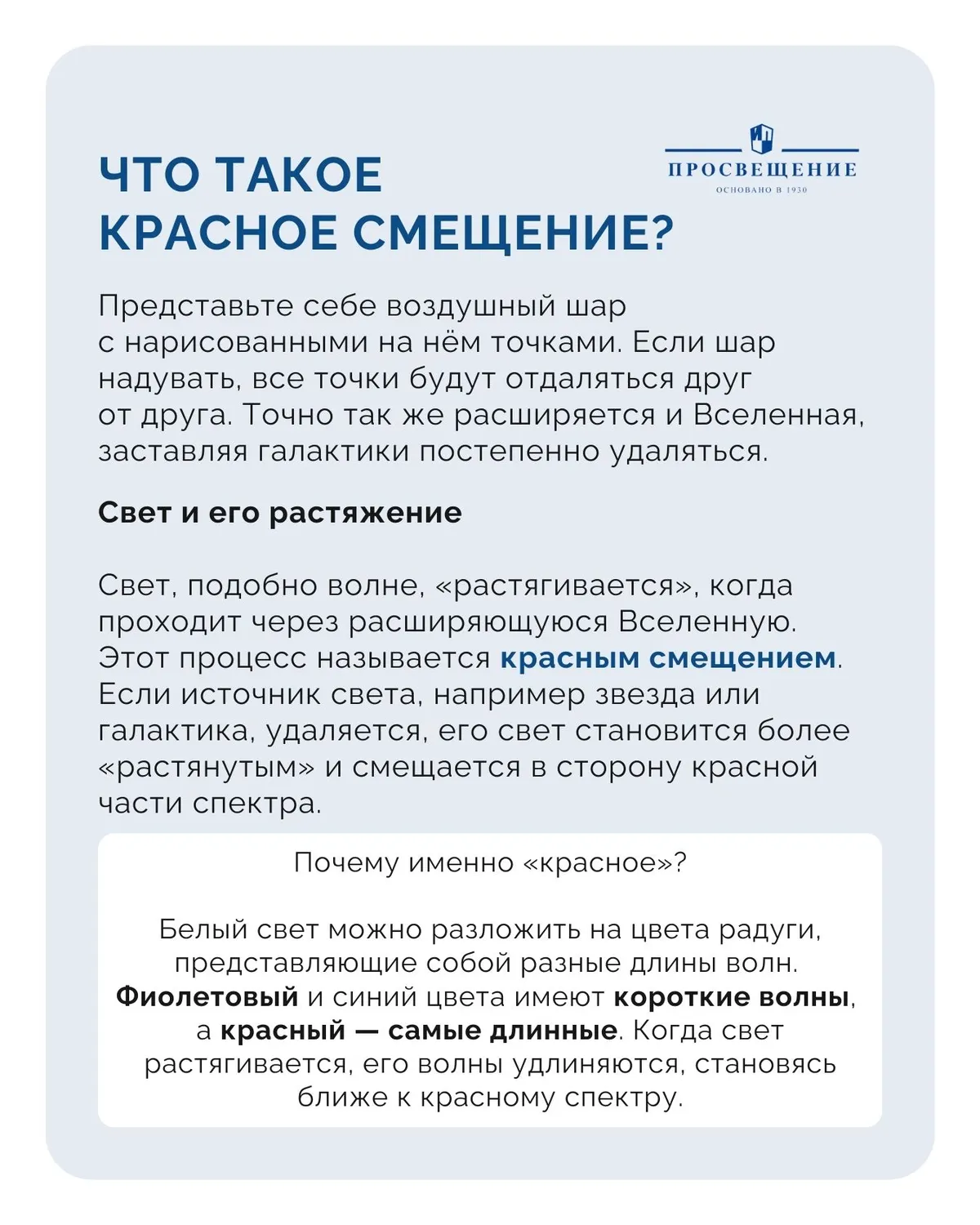 ЧТО ТАКОЕ КРАСНОЕ СМЕЩЕНИЕ?

ПРОСВЕЩЕНИЕ
ОСНОВАНО В 1930

Представьте себе воздушный шар с нарисованными на нём точками. Если шар надувать, все точки будут отдаляться друг от друга. Точно так же расширяется и Вселенная, заставляя галактики постепенно удаляться.

Свет и его растяжение

Свет, подобно волне, «растягивается», когда проходит через расширяющуюся Вселенную. Этот процесс называется красным смещением. Если источник света, например звезда или галактика, удаляется, его свет становится более «растянутым» и смещается в сторону красной части спектра.

Почему именно «красное»?

Белый свет можно разложить на цвета радуги, представляющие собой разные длины волн. Фиолетовый и синий цвета имеют короткие волны, а красный — самые длинные. Когда свет растягивается, его волны удлиняются, становясь ближе к красному спектру.